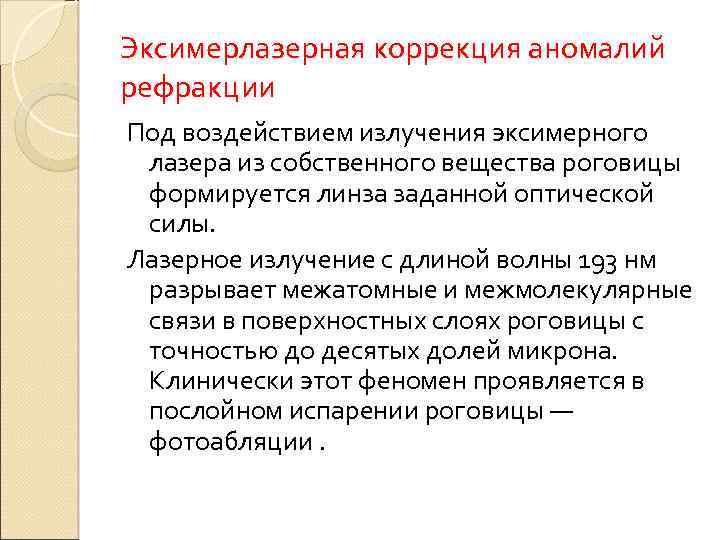 Эксимерлазерная коррекция аномалий рефракции

Под воздействием излучения эксимерного лазера из собственного вещества роговицы формируется линза заданной оптической силы.

Лазерное излучение с длиной волны 193 нм разрывает межатомные и межмолекулярные связи в поверхностных слоях роговицы с точностью до десятых долей микрона. Клинически этот феномен проявляется в послойном испарении роговицы — фотоабляции .